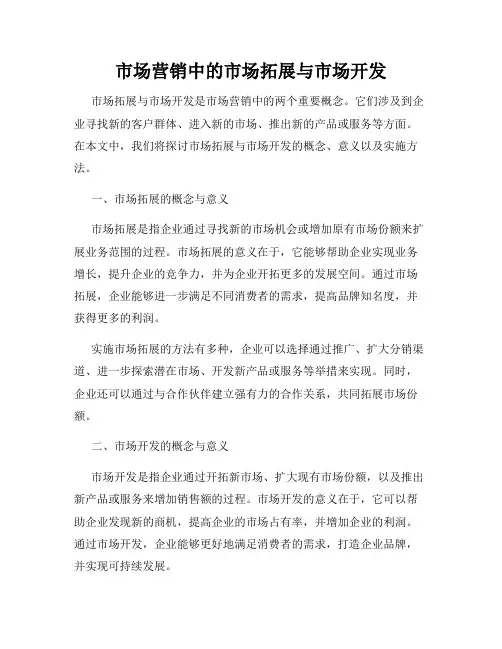 市场营销中的市场拓展与市场开发

市场拓展与市场开发是市场营销中的两个重要概念。它们涉及到企业寻找新的客户群体、进入新的市场、推出新的产品或服务等方面。在本文中，我们将探讨市场拓展与市场开发的概念、意义以及实施方法。

一、市场拓展的概念与意义

市场拓展是指企业通过寻找新的市场机会或增加原有市场份额来扩展业务范围的过程。市场拓展的意义在于，它能够帮助企业实现业务增长，提升企业的竞争力，并为企业开拓更多的发展空间。通过市场拓展，企业能够进一步满足不同消费者的需求，提高品牌知名度，并获得更多的利润。

实施市场拓展的方法有多种，企业可以选择通过推广、扩大分销渠道、进一步探索潜在市场、开发新产品或服务等举措来实现。同时，企业还可以通过与合作伙伴建立强有力的合作关系，共同拓展市场份额。

二、市场开发的概念与意义

市场开发是指企业通过开拓新市场、扩大现有市场份额，以及推出新产品或服务来增加销售额的过程。市场开发的意义在于，它可以帮助企业发现新的商机，提高企业的市场占有率，并增加企业的利润。通过市场开发，企业能够更好地满足消费者的需求，打造企业品牌，并实现可持续发展。